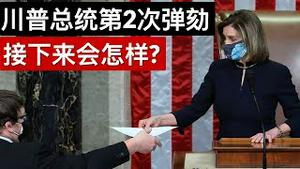 川普总统第2次弹劾
接下来会怎样?